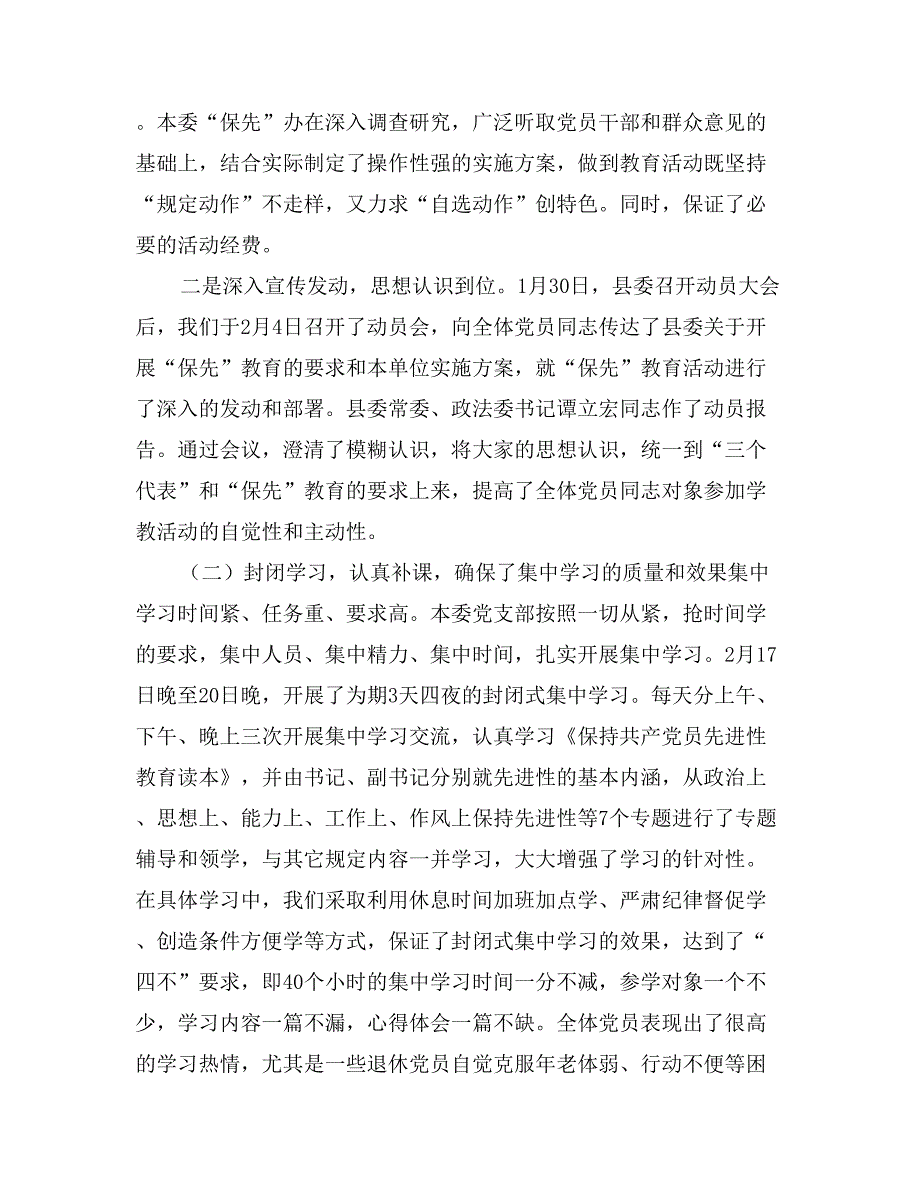 。本委“保先”办在深入调查研究，广泛听取党员干部和群众意见的基础上，结合实际制定了操作性强的实施方案，做到教育活动既坚持“规定动作”不走样，又力求“自选动作”创特色。同时，保证了必要的活动经费。

二是深入宣传发动，思想认识到位。1月30日，县委召开动员大会后，我们于2月4日召开了动员会，向全体党员同志传达了县委关于开展“保先”教育的要求和本单位实施方案，就“保先”教育活动进行了深入的发动和部署。县委常委、政法委书记谭立宏同志作了动员报告。通过会议，澄清了模糊认识，将大家的思想认识，统一到“三个代表”和“保先”教育的要求上来，提高了全体党员同志对象参加学教活动的自觉性和主动性。

（二）封闭学习，认真补课，确保了集中学习的质量和效果集中学习时间紧、任务重、要求高。本委党支部按照一切从紧，抢时间学的要求，集中人员、集中精力、集中时间，扎实开展集中学习。2月17日晚至20日晚，开展了为期3天四夜的封闭式集中学习。每天分上午、下午、晚上三次开展集中学习交流，认真学习《保持共产党员先进性教育读本》，并由书记、副书记分别就先进性的基本内涵，从政治上、思想上、能力上、工作上、作风上保持先进性等7个专题进行了专题辅导和领学，与其它规定内容一并学习，大大增强了学习的针对性。在具体学习中，我们采取利用休息时间加班加点学、严肃纪律督促学、创造条件方便学等方式，保证了封闭式集中学习的效果，达到了“四不”要求，即40个小时的集中学习时间一分不减，参学对象一个不少，学习内容一篇不漏，心得体会一篇不缺。全体党员表现出了很高的学习热情，尤其是一些退休党员自觉克服年老体弱、行动不便等困